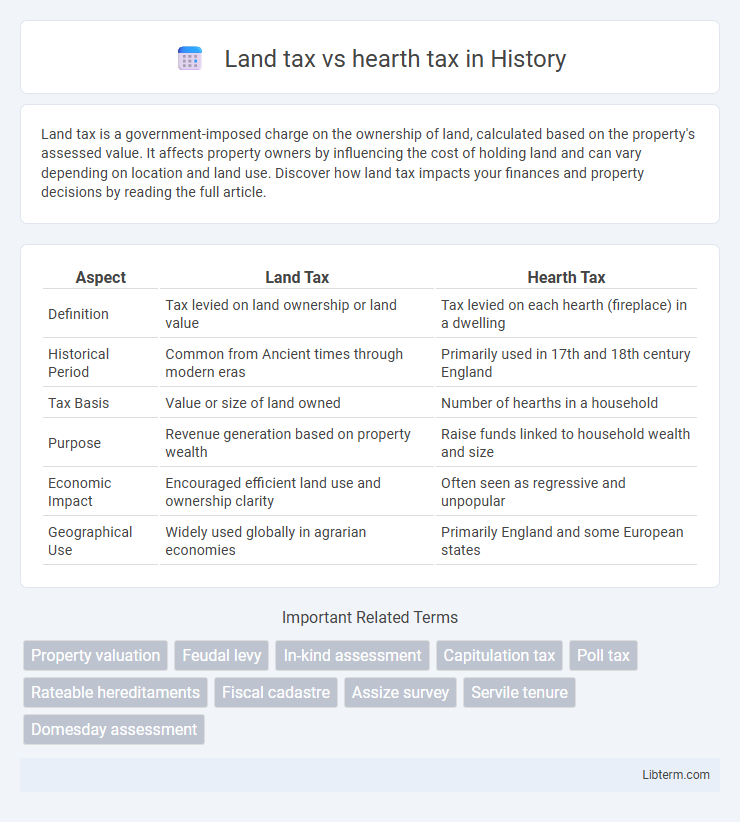 Land tax vs hearth tax in History

Land tax is a government-imposed charge on the ownership of land, calculated based on the property's assessed value. It affects property owners by influencing the cost of holding land and can vary depending on location and land use. Discover how land tax impacts your finances and property decisions by reading the full article.

| Aspect | Land Tax | Hearth Tax |
|---|---|---|
| Definition | Tax levied on land ownership or land value | Tax levied on each hearth (fireplace) in a dwelling |
| Historical Period | Common from Ancient times through modern eras | Primarily used in 17th and 18th century England |
| Tax Basis | Value or size of land owned | Number of hearths in a household |
| Purpose | Revenue generation based on property wealth | Raise funds linked to household wealth and size |
| Economic Impact | Encouraged efficient land use and ownership clarity | Often seen as regressive and unpopular |
| Geographical Use | Widely used globally in agrarian economies | Primarily England and some European states |

Important Related Terms

Property valuation
Feudal levy
In-kind assessment
Capitulation tax
Poll tax
Rateable hereditaments
Fiscal cadastre
Assize survey
Servile tenure
Domesday assessment

Libterm.com